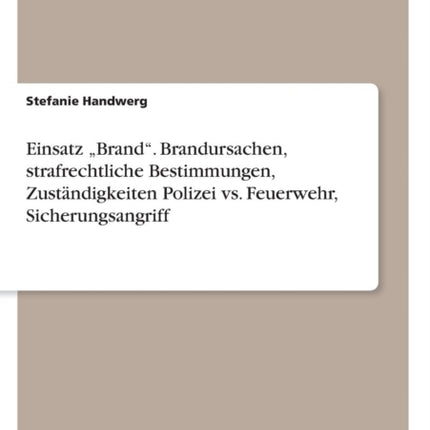 Stefanie Handwerg

Einsatz „Brand“. Brandursachen, strafrechtliche Bestimmungen, Zuständigkeiten Polizei vs. Feuerwehr, Sicherungsangriff